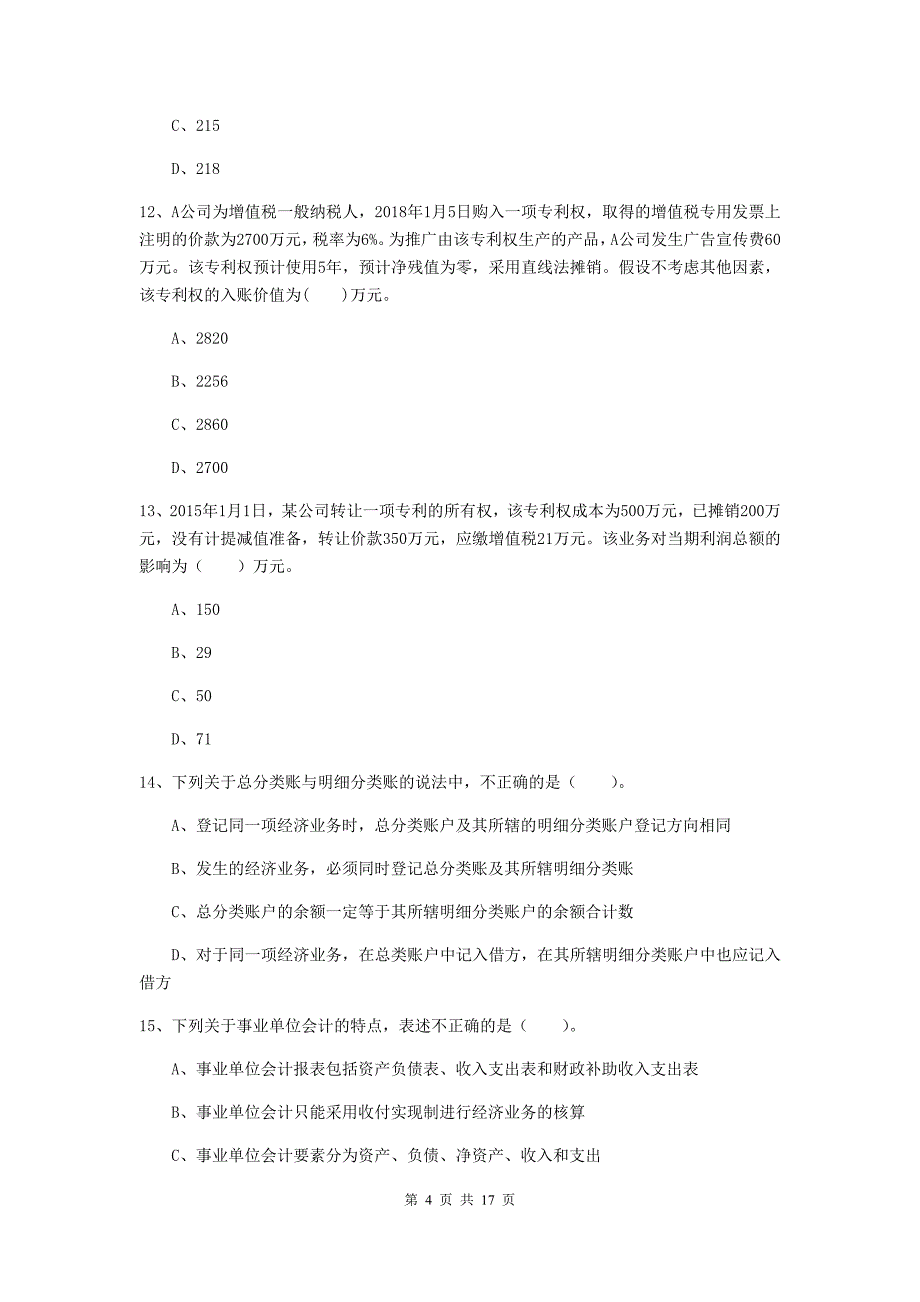 C、215

D、218

12、A公司为增值税一般纳税人，2018年1月5日购入一项专利权，取得的增值税专用发票上注明的价款为2700万元，税率为6%。为推广由该专利权生产的产品，A公司发生广告宣传费60万元。该专利权预计使用5年，预计净残值为零，采用直线法摊销。假设不考虑其他因素，该专利权的入账价值为(　　)万元。

A、2820

B、2256

C、2860

D、2700

13、2015年1月1日，某公司转让一项专利的所有权，该专利权成本为500万元，已摊销200万元，没有计提减值准备，转让价款350万元，应缴增值税21万元。该业务对当期利润总额的影响为（　　）万元。

A、150

B、29

C、50

D、71

14、下列关于总分类账与明细分类账的说法中，不正确的是（　　）。

A、登记同一项经济业务时，总分类账户及其所辖的明细分类账户登记方向相同

B、发生的经济业务，必须同时登记总分类账及其所辖明细分类账

C、总分类账户的余额一定等于其所辖明细分类账户的余额合计数

D、对于同一项经济业务，在总类账户中记入借方，在其所辖明细分类账户中也应记入借方

15、下列关于事业单位会计的特点，表述不正确的是（　　）。

A、事业单位会计报表包括资产负债表、收入支出表和财政补助收入支出表

B、事业单位会计只能采用收付实现制进行经济业务的核算

C、事业单位会计要素分为资产、负债、净资产、收入和支出

第 4 页 共 17 页